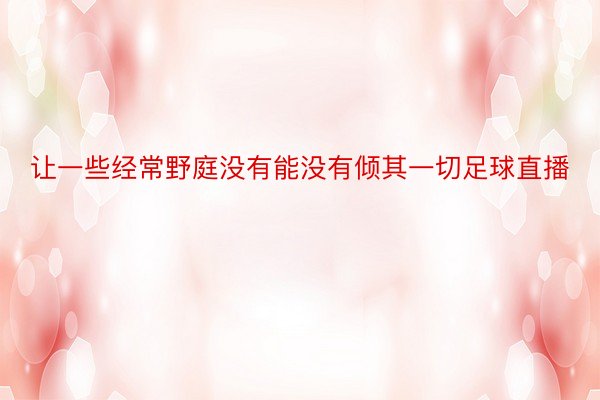 让一些经常野庭没有能没有倾其一切足球直播